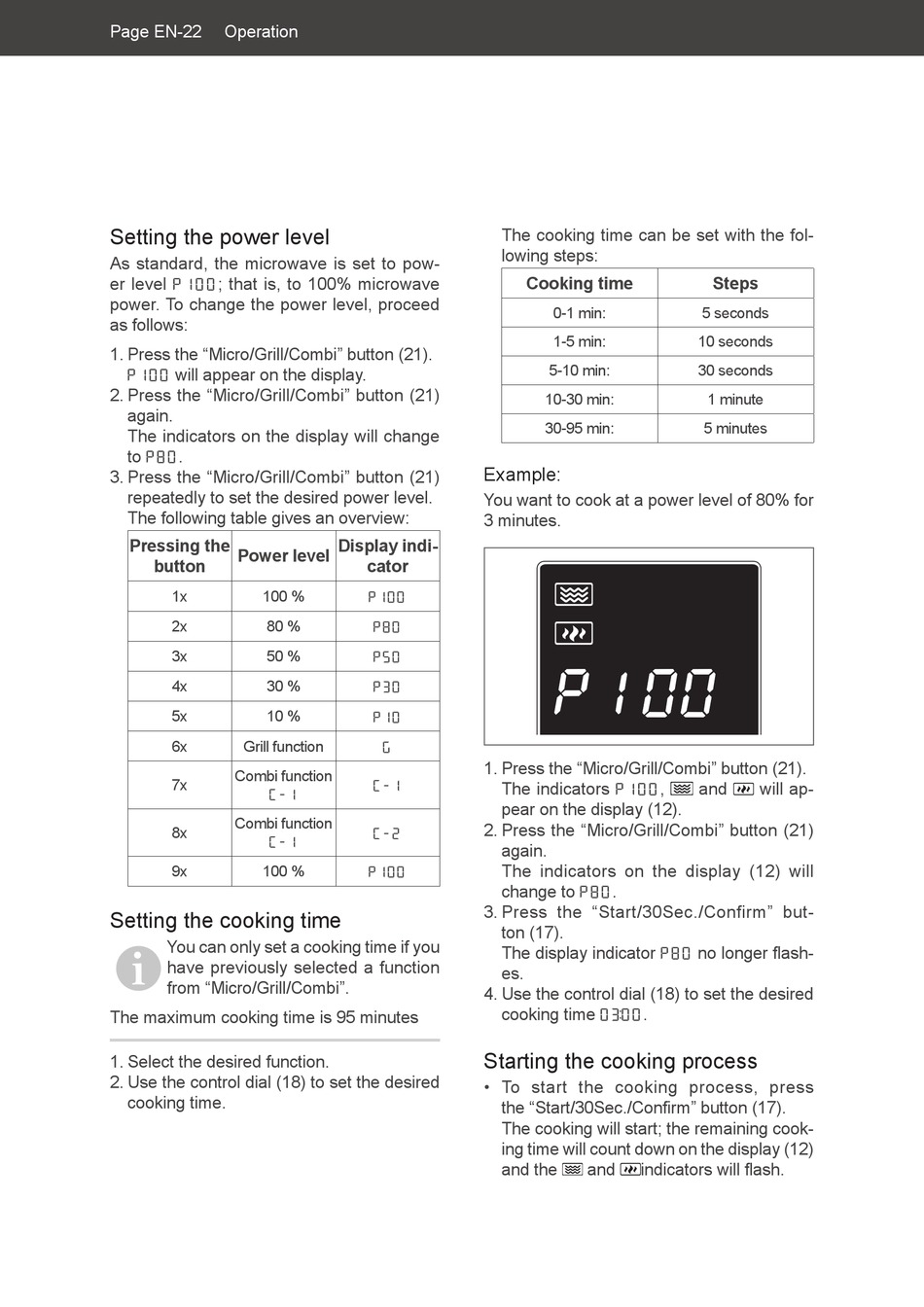 Page EN-22 Operation

Setting the power level

As standard, the microwave is set to power level P 100; that is, to 100% microwave power. To change the power level, proceed as follows:

1. Press the “Micro/Grill/Combi” button (21). P 100 will appear on the display.
2. Press the “Micro/Grill/Combi” button (21) again. The indicators on the display will change to P80.
3. Press the “Micro/Grill/Combi” button (21) repeatedly to set the desired power level. The following table gives an overview:

| Pressing the button | Power level | Display indicator |
|---|---|---|
| 1x | 100 % | P 100 |
| 2x | 80 % | P80 |
| 3x | 50 % | P50 |
| 4x | 30 % | P30 |
| 5x | 10 % | P 10 |
| 6x | Grill function | G |
| 7x | Combi function C - 1 | C - 1 |
| 8x | Combi function C - 1 | C - 2 |
| 9x | 100 % | P 100 |

Setting the cooking time

You can only set a cooking time if you have previously selected a function from “Micro/Grill/Combi”.

The maximum cooking time is 95 minutes

1. Select the desired function.
2. Use the control dial (18) to set the desired cooking time.

The cooking time can be set with the following steps:

| Cooking time | Steps |
|---|---|
| 0-1 min: | 5 seconds |
| 1-5 min: | 10 seconds |
| 5-10 min: | 30 seconds |
| 10-30 min: | 1 minute |
| 30-95 min: | 5 minutes |

Example:
You want to cook at a power level of 80% for 3 minutes.

P 100

1. Press the “Micro/Grill/Combi” button (21). The indicators P 100, and will appear on the display (12).
2. Press the “Micro/Grill/Combi” button (21) again. The indicators on the display (12) will change to P80.
3. Press the “Start/30Sec./Confirm” button (17). The display indicator P80 no longer flashes.
4. Use the control dial (18) to set the desired cooking time 03:00.

Starting the cooking process

• To start the cooking process, press the “Start/30Sec./Confirm” button (17). The cooking will start; the remaining cooking time will count down on the display (12) and the and indicators will flash.